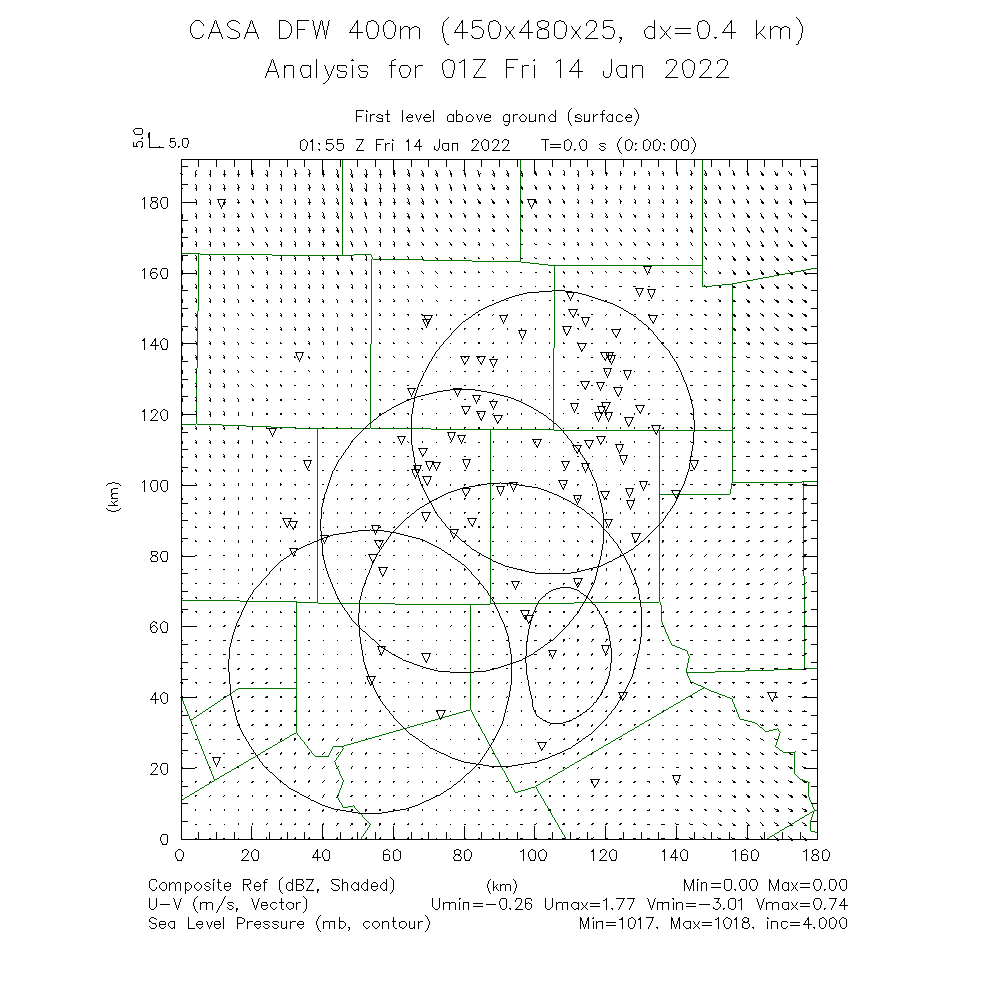 CASA DFW 400m (450x480x25, dx=0.4 km)
Analysis for 01Z Fri 14 Jan 2022

First level above ground (surface)
5.0 5.0 01:55 Z Fri 14 Jan 2022 T=0.0 s (0:00:00)

180
160
140
120
100
80
60
40
20
0
(km)

0 20 40 60 80 100 120 140 160 180
(km)

Composite Ref (dBZ, Shaded) Min=0.00 Max=0.00
U-V (m/s, Vector) Umin=-0.26 Umax=1.77 Vmin=-3.01 Vmax=0.74
Sea Level Pressure (mb, contour) Min=1017. Max=1018. inc=4.000